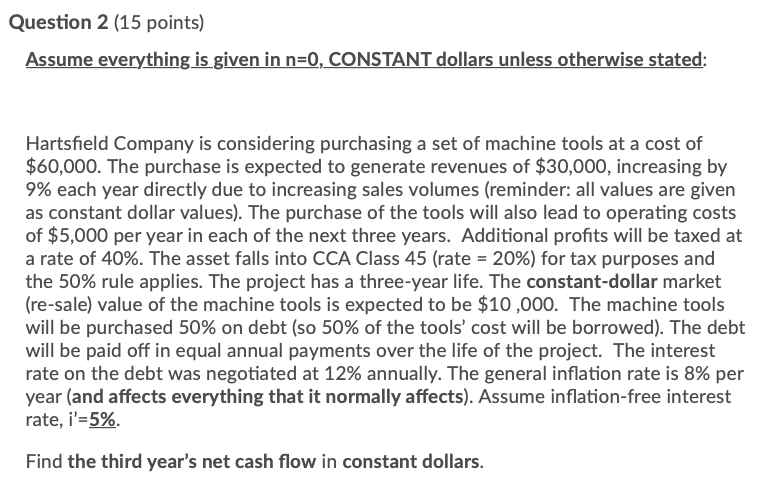 Question 2 (15 points)

Assume everything is given in n=0, CONSTANT dollars unless otherwise stated:

Hartsfield Company is considering purchasing a set of machine tools at a cost of \$60,000. The purchase is expected to generate revenues of \$30,000, increasing by 9% each year directly due to increasing sales volumes (reminder: all values are given as constant dollar values). The purchase of the tools will also lead to operating costs of \$5,000 per year in each of the next three years. Additional profits will be taxed at a rate of 40%. The asset falls into CCA Class 45 (rate = 20%) for tax purposes and the 50% rule applies. The project has a three-year life. The constant-dollar market (re-sale) value of the machine tools is expected to be \$10 ,000. The machine tools will be purchased 50% on debt (so 50% of the tools' cost will be borrowed). The debt will be paid off in equal annual payments over the life of the project. The interest rate on the debt was negotiated at 12% annually. The general inflation rate is 8% per year (and affects everything that it normally affects). Assume inflation-free interest rate, i'=5%.

Find the third year's net cash flow in constant dollars.